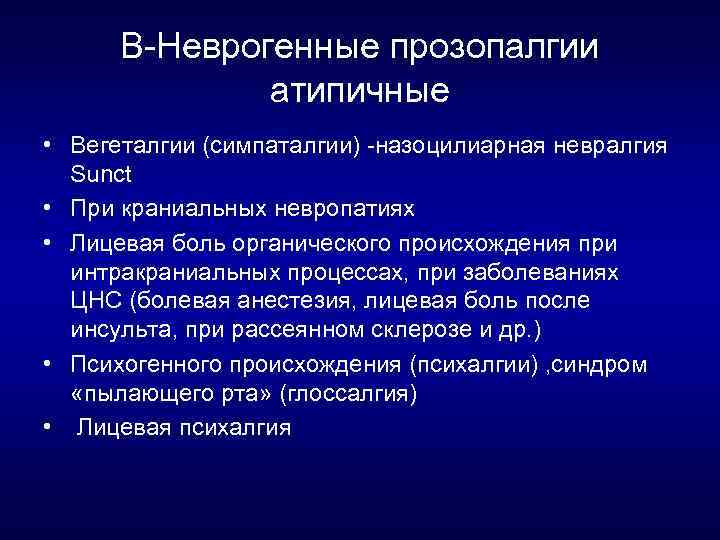 В-Неврогенные прозопалгии атипичные

• Вегеталгии (симпаталгии) -назоцилиарная невралгия Sunct
• При краниальных невропатиях
• Лицевая боль органического происхождения при интракраниальных процессах, при заболеваниях ЦНС (болевая анестезия, лицевая боль после инсульта, при рассеянном склерозе и др.)
• Психогенного происхождения (психалгии) ,синдром «пылающего рта» (глоссалгия)
• Лицевая психалгия